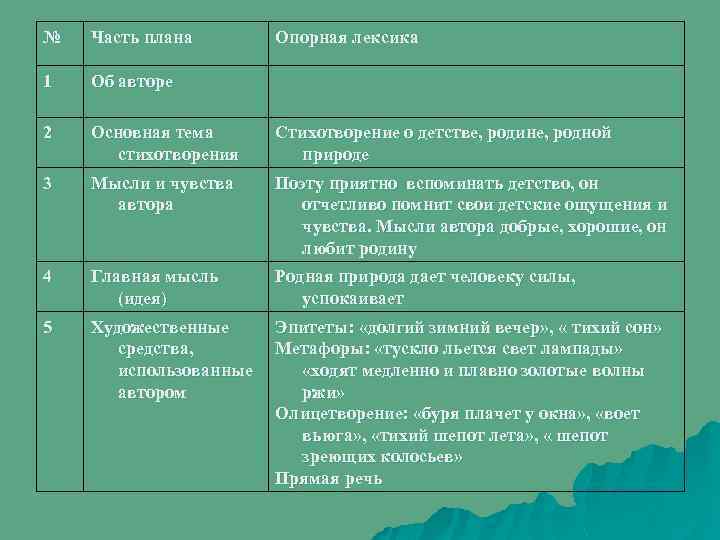 | № | Часть плана | Опорная лексика |
|---|---|---|
| 1 | Об авторе | |
| 2 | Основная тема стихотворения | Стихотворение о детстве, родине, родной природе |
| 3 | Мысли и чувства автора | Поэту приятно вспоминать детство, он отчетливо помнит свои детские ощущения и чувства. Мысли автора добрые, хорошие, он любит родину |
| 4 | Главная мысль (идея) | Родная природа дает человеку силы, успокаивает |
| 5 | Художественные средства, использованные автором | Эпитеты: «долгий зимний вечер», « тихий сон» Метафоры: «тускло льется свет лампады» «ходят медленно и плавно золотые волны ржи» Олицетворение: «буря плачет у окна», «воет вьюга», «тихий шепот лета», « шепот зреющих колосьев» Прямая речь |